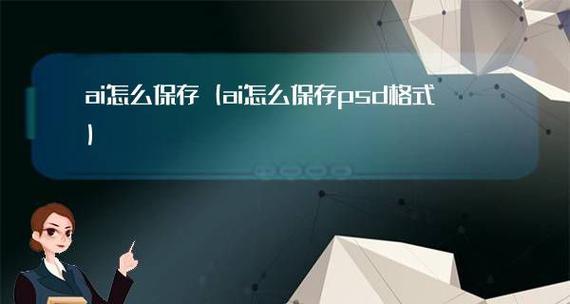 ai怎么保存（ai怎么保存psd格式）